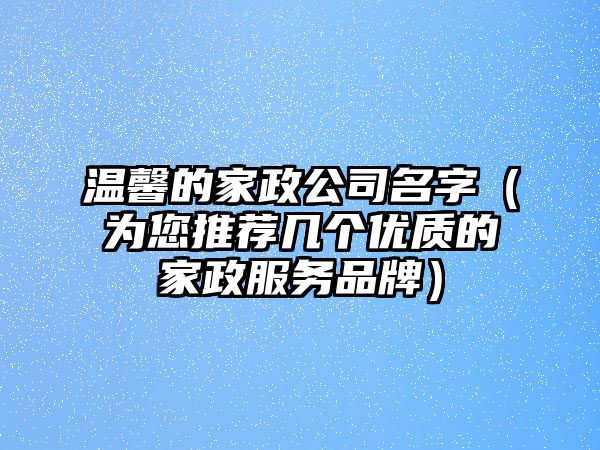 温馨的家政公司名字（为您推荐几个优质的家政服务品牌）